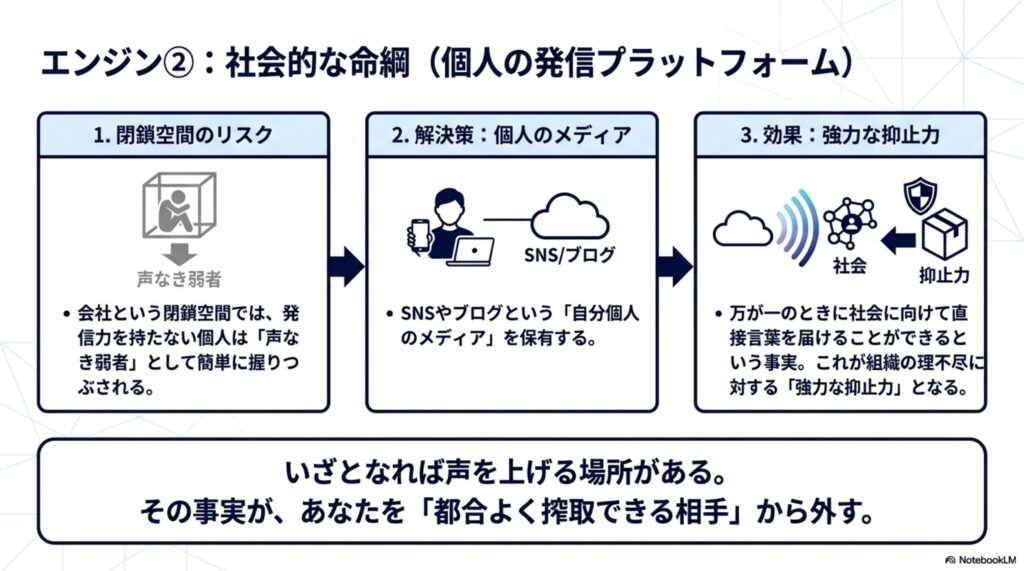 エンジン②：社会的な命綱（個人の発信プラットフォーム）

1. 閉鎖空間のリスク

声なき弱者

• 会社という閉鎖空間では、発信力を持たない個人は「声なき弱者」として簡単に握りつぶされる。

2. 解決策：個人のメディア

SNS/ブログ

• SNSやブログという「自分個人のメディア」を保有する。

3. 効果：強力な抑止力

社会

抑止力

• 万が一のときに社会に向けて直接言葉を届けることができるという事実。これが組織の理不尽に対する「強力な抑止力」となる。

いざとなれば声を上げる場所がある。
その事実が、あなたを「都合よく搾取できる相手」から外す。

NotebookLM